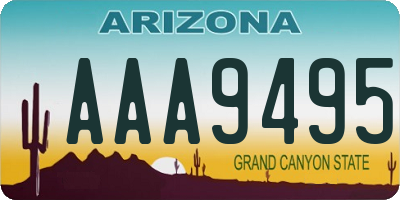 ARIZONA

AAA9495

GRAND CANYON STATE